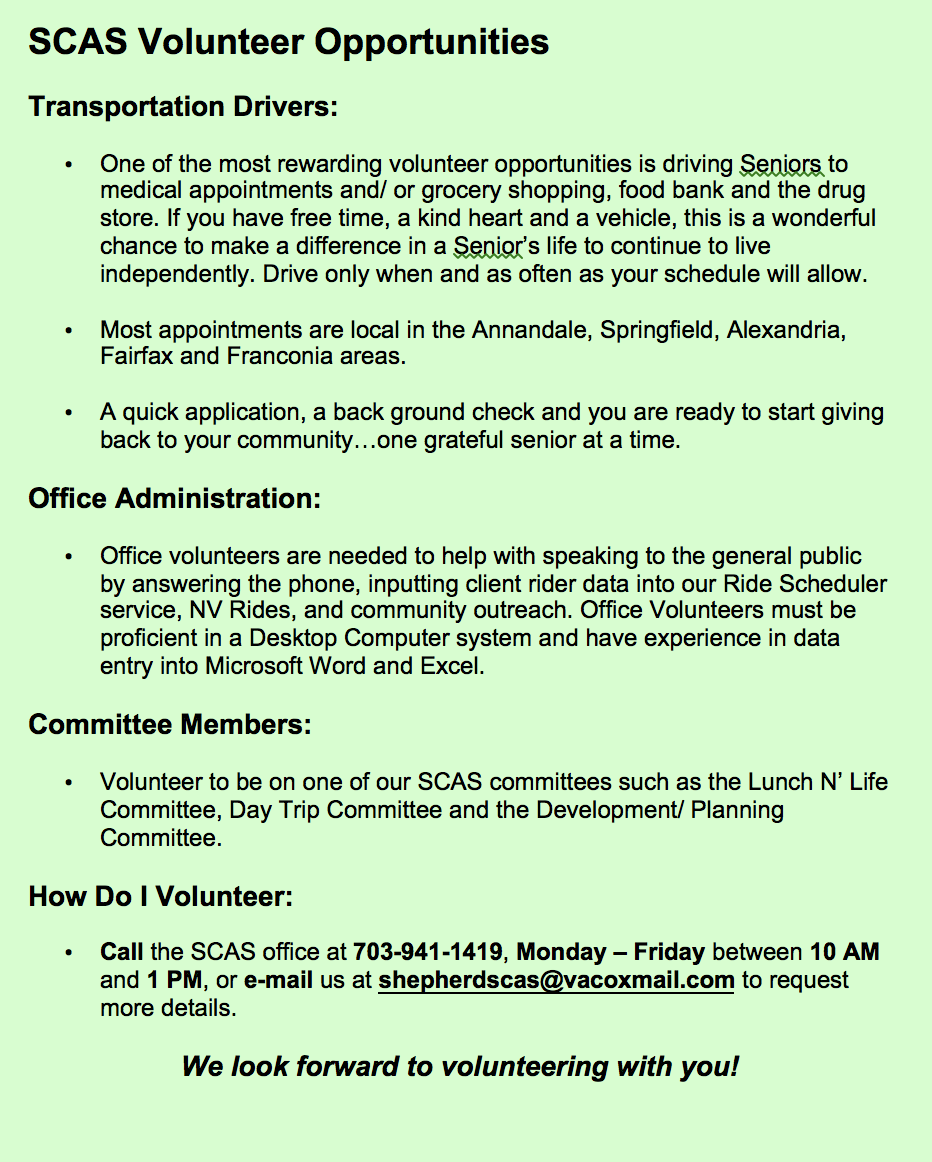 SCAS Volunteer Opportunities

Transportation Drivers:

• One of the most rewarding volunteer opportunities is driving Seniors to medical appointments and/ or grocery shopping, food bank and the drug store. If you have free time, a kind heart and a vehicle, this is a wonderful chance to make a difference in a Senior's life to continue to live independently. Drive only when and as often as your schedule will allow.

• Most appointments are local in the Annandale, Springfield, Alexandria, Fairfax and Franconia areas.

• A quick application, a back ground check and you are ready to start giving back to your community…one grateful senior at a time.

Office Administration:

• Office volunteers are needed to help with speaking to the general public by answering the phone, inputting client rider data into our Ride Scheduler service, NV Rides, and community outreach. Office Volunteers must be proficient in a Desktop Computer system and have experience in data entry into Microsoft Word and Excel.

Committee Members:

• Volunteer to be on one of our SCAS committees such as the Lunch N' Life Committee, Day Trip Committee and the Development/ Planning Committee.

How Do I Volunteer:

• Call the SCAS office at 703-941-1419, Monday – Friday between 10 AM and 1 PM, or e-mail us at shepherdscas@vacoxmail.com to request more details.

We look forward to volunteering with you!